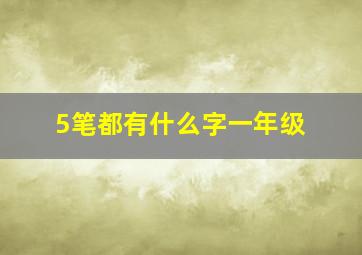 5笔都有什么字一年级